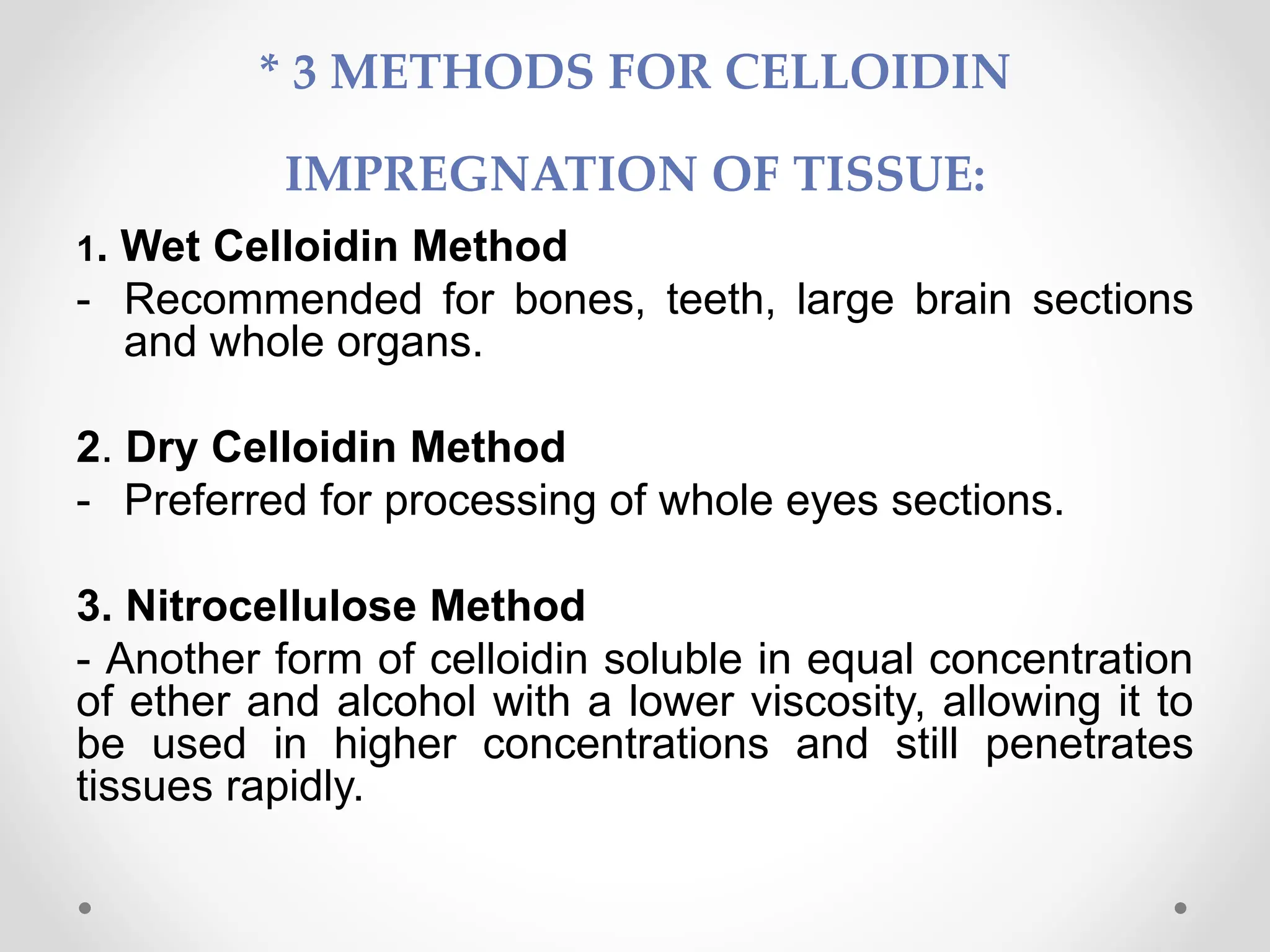 * 3 METHODS FOR CELLOIDIN

IMPREGNATION OF TISSUE:

1. Wet Celloidin Method

- Recommended for bones, teeth, large brain sections and whole organs.

2. Dry Celloidin Method

- Preferred for processing of whole eyes sections.

3. Nitrocellulose Method

- Another form of celloidin soluble in equal concentration of ether and alcohol with a lower viscosity, allowing it to be used in higher concentrations and still penetrates tissues rapidly.